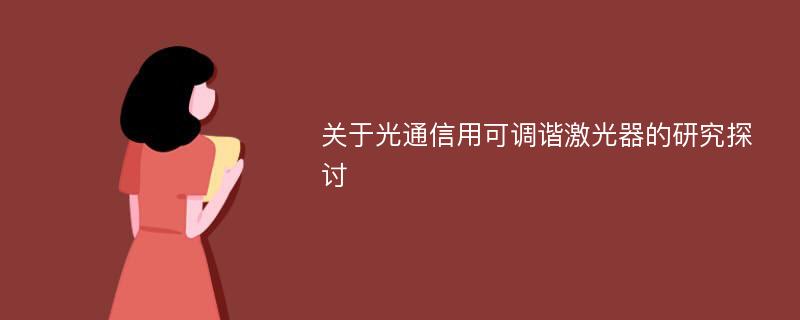 关于光通信用可调谐激光器的研究探讨